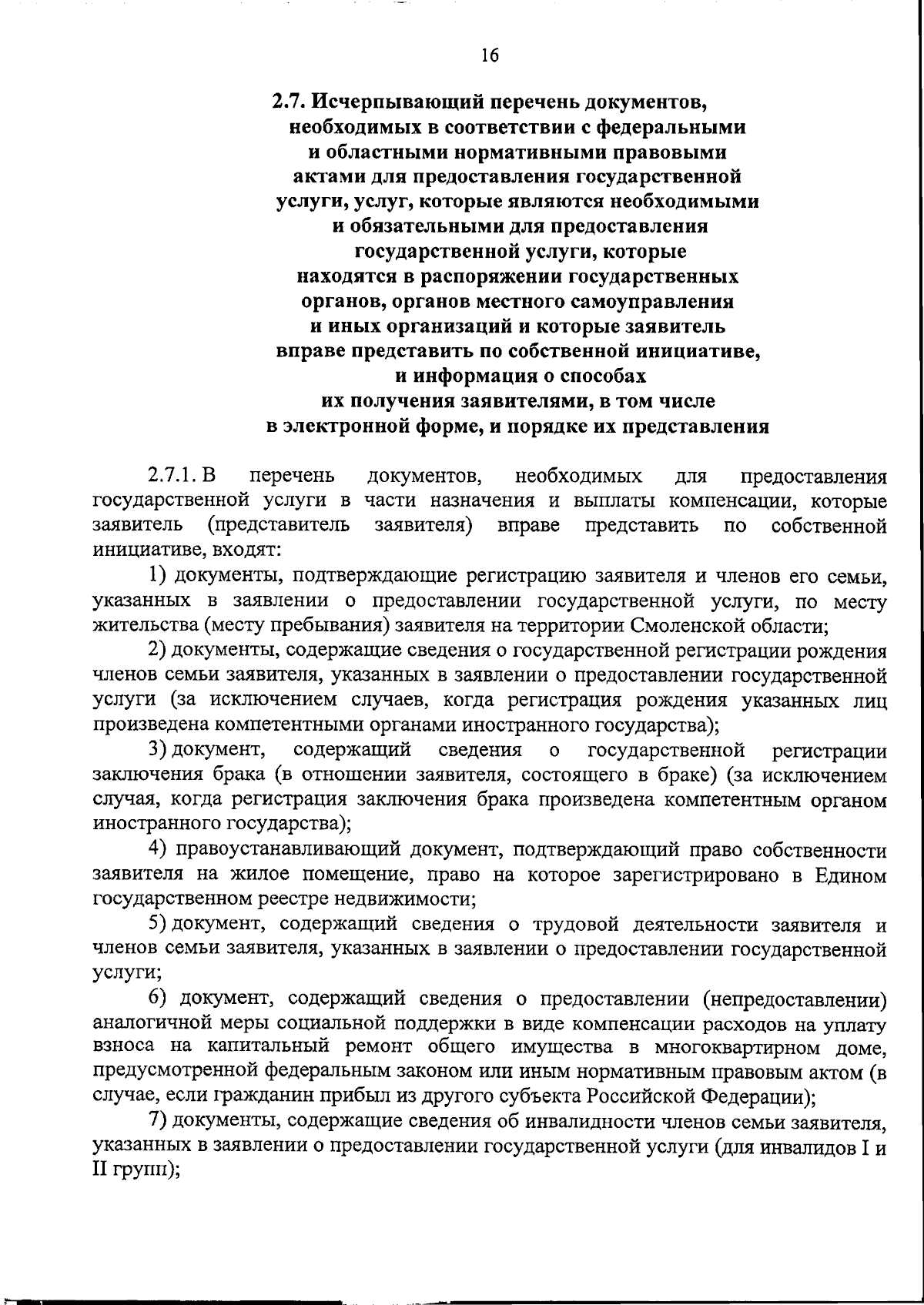 16

2.7. Исчерпывающий перечень документов, необходимых в соответствии с федеральными и областными нормативными правовыми актами для предоставления государственной услуги, услуг, которые являются необходимыми и обязательными для предоставления государственной услуги, которые находятся в распоряжении государственных органов, органов местного самоуправления и иных организаций и которые заявитель вправе представить по собственной инициативе, и информация о способах их получения заявителями, в том числе в электронной форме, и порядке их представления

2.7.1. В перечень документов, необходимых для предоставления государственной услуги в части назначения и выплаты компенсации, которые заявитель (представитель заявителя) вправе представить по собственной инициативе, входят:

1) документы, подтверждающие регистрацию заявителя и членов его семьи, указанных в заявлении о предоставлении государственной услуги, по месту жительства (месту пребывания) заявителя на территории Смоленской области;

2) документы, содержащие сведения о государственной регистрации рождения членов семьи заявителя, указанных в заявлении о предоставлении государственной услуги (за исключением случаев, когда регистрация рождения указанных лиц произведена компетентными органами иностранного государства);

3) документ, содержащий сведения о государственной регистрации заключения брака (в отношении заявителя, состоящего в браке) (за исключением случая, когда регистрация заключения брака произведена компетентным органом иностранного государства);

4) правоустанавливающий документ, подтверждающий право собственности заявителя на жилое помещение, право на которое зарегистрировано в Едином государственном реестре недвижимости;

5) документ, содержащий сведения о трудовой деятельности заявителя и членов семьи заявителя, указанных в заявлении о предоставлении государственной услуги;

6) документ, содержащий сведения о предоставлении (непредоставлении) аналогичной меры социальной поддержки в виде компенсации расходов на уплату взноса на капитальный ремонт общего имущества в многоквартирном доме, предусмотренной федеральным законом или иным нормативным правовым актом (в случае, если гражданин прибыл из другого субъекта Российской Федерации);

7) документы, содержащие сведения об инвалидности членов семьи заявителя, указанных в заявлении о предоставлении государственной услуги (для инвалидов I и II групп);